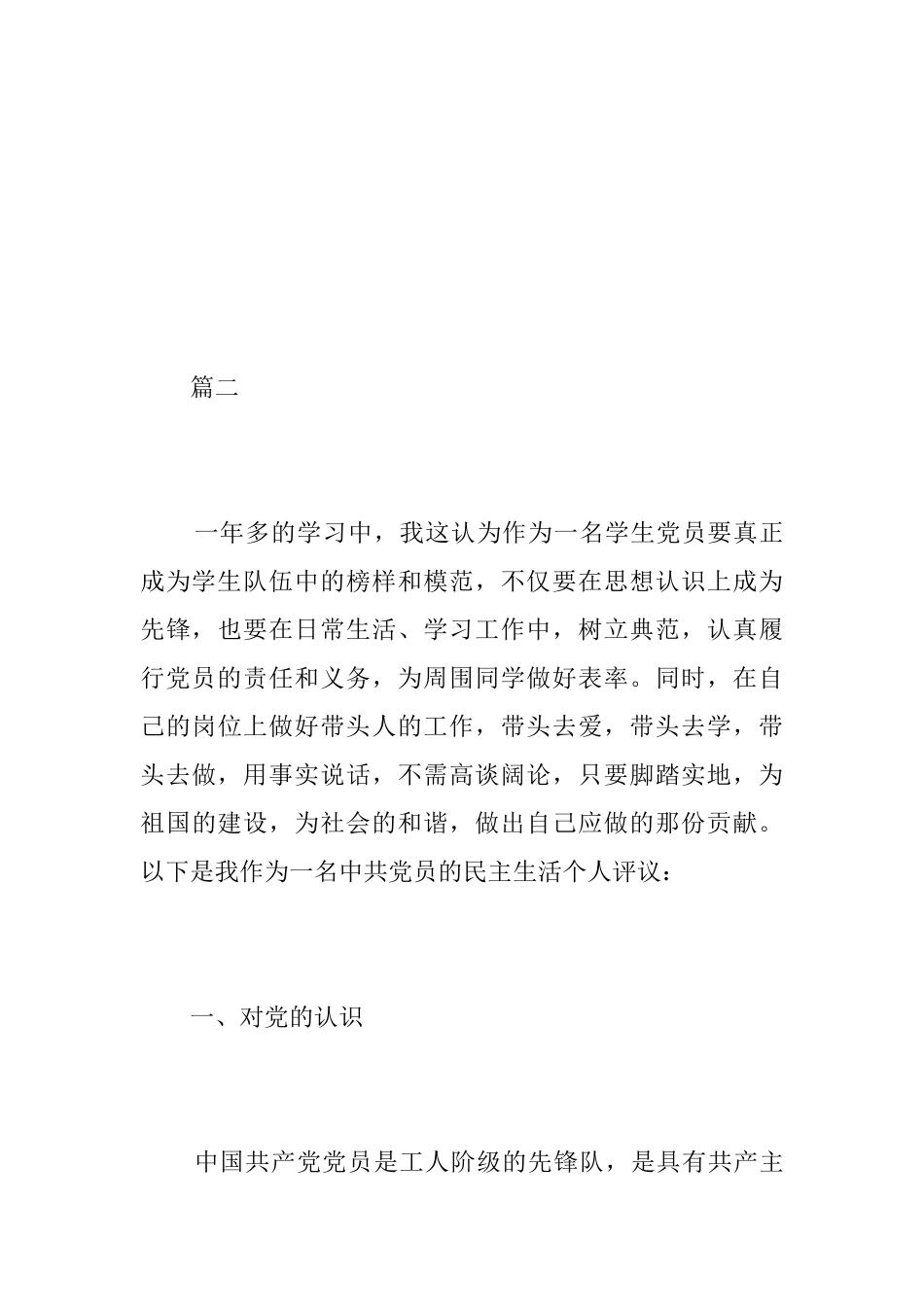 篇二

一年多的学习中，我这认为作为一名学生党员要真正成为学生队伍中的榜样和模范，不仅要在思想认识上成为先锋，也要在日常生活、学习工作中，树立典范，认真履行党员的责任和义务，为周围同学做好表率。同时，在自己的岗位上做好带头人的工作，带头去爱，带头去学，带头去做，用事实说话，不需高谈阔论，只要脚踏实地，为祖国的建设，为社会的和谐，做出自己应做的那份贡献。以下是我作为一名中共党员的民主生活个人评议：

一、对党的认识

中国共产党党员是工人阶级的先锋队，是具有共产主